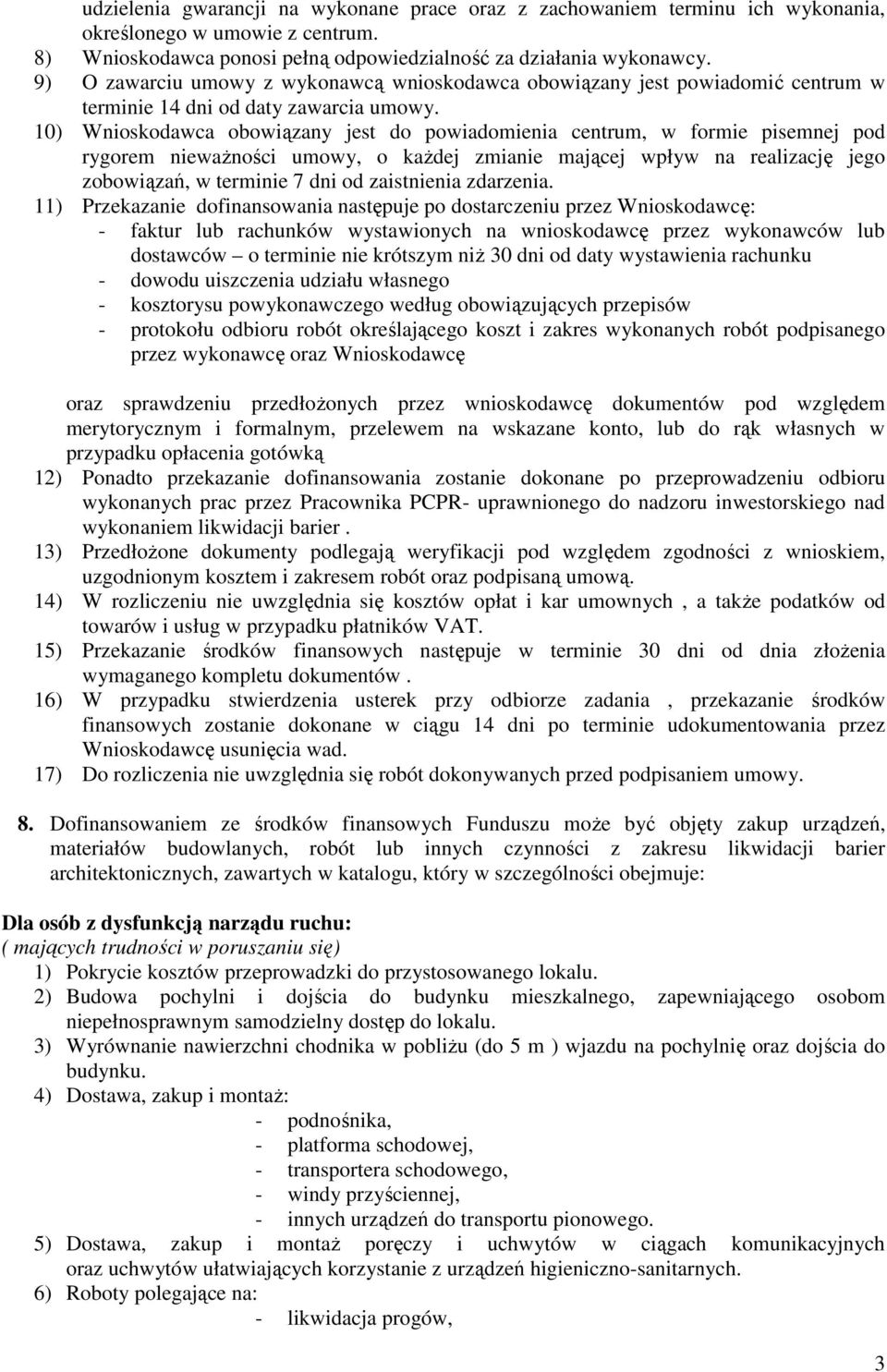 udzielenia gwarancji na wykonane prace oraz z zachowaniem terminu ich wykonania, określonego w umowie z centrum.
8) Wnioskodawca ponosi pełną odpowiedzialność za działania wykonawcy.
9) O zawarciu umowy z wykonawcą wnioskodawca obowiązany jest powiadomić centrum w terminie 14 dni od daty zawarcia umowy.
10) Wnioskodawca obowiązany jest do powiadomienia centrum, w formie pisemnej pod rygorem nieważności umowy, o każdej zmianie mającej wpływ na realizację jego zobowiązań, w terminie 7 dni od zaistnienia zdarzenia.
11) Przekazanie dofinansowania następuje po dostarczeniu przez Wnioskodawcę:
- faktur lub rachunków wystawionych na wnioskodawcę przez wykonawców lub dostawców – o terminie nie krótszym niż 30 dni od daty wystawienia rachunku
- dowodu uiszczenia udziału własnego
- kosztorysu powykonawczego według obowiązujących przepisów
- protokołu odbioru robót określającego koszt i zakres wykonanych robót podpisanego przez wykonawcę oraz Wnioskodawcę

oraz sprawdzeniu przedłożonych przez wnioskodawcę dokumentów pod względem merytorycznym i formalnym, przelewem na wskazane konto, lub do rąk własnych w przypadku opłacenia gotówką
12) Ponadto przekazanie dofinansowania zostanie dokonane po przeprowadzeniu odbioru wykonanych prac przez Pracownika PCPR- uprawnionego do nadzoru inwestorskiego nad wykonaniem likwidacji barier .
13) Przedłożone dokumenty podlegają weryfikacji pod względem zgodności z wnioskiem, uzgodnionym kosztem i zakresem robót oraz podpisaną umową.
14) W rozliczeniu nie uwzględnia się kosztów opłat i kar umownych , a także podatków od towarów i usług w przypadku płatników VAT.
15) Przekazanie środków finansowych następuje w terminie 30 dni od dnia złożenia wymaganego kompletu dokumentów .
16) W przypadku stwierdzenia usterek przy odbiorze zadania , przekazanie środków finansowych zostanie dokonane w ciągu 14 dni po terminie udokumentowania przez Wnioskodawcę usunięcia wad.
17) Do rozliczenia nie uwzględnia się robót dokonywanych przed podpisaniem umowy.

8. Dofinansowaniem ze środków finansowych Funduszu może być objęty zakup urządzeń, materiałów budowlanych, robót lub innych czynności z zakresu likwidacji barier architektonicznych, zawartych w katalogu, który w szczególności obejmuje:

Dla osób z dysfunkcją narządu ruchu:
( mających trudności w poruszaniu się)
1) Pokrycie kosztów przeprowadzki do przystosowanego lokalu.
2) Budowa pochylni i dojścia do budynku mieszkalnego, zapewniającego osobom niepełnosprawnym samodzielny dostęp do lokalu.
3) Wyrównanie nawierzchni chodnika w pobliżu (do 5 m ) wjazdu na pochylnię oraz dojścia do budynku.
4) Dostawa, zakup i montaż:
- podnośnika,
- platforma schodowej,
- transportera schodowego,
- windy przyściennej,
- innych urządzeń do transportu pionowego.
5) Dostawa, zakup i montaż poręczy i uchwytów w ciągach komunikacyjnych oraz uchwytów ułatwiających korzystanie z urządzeń higieniczno-sanitarnych.
6) Roboty polegające na:
- likwidacja progów,

3